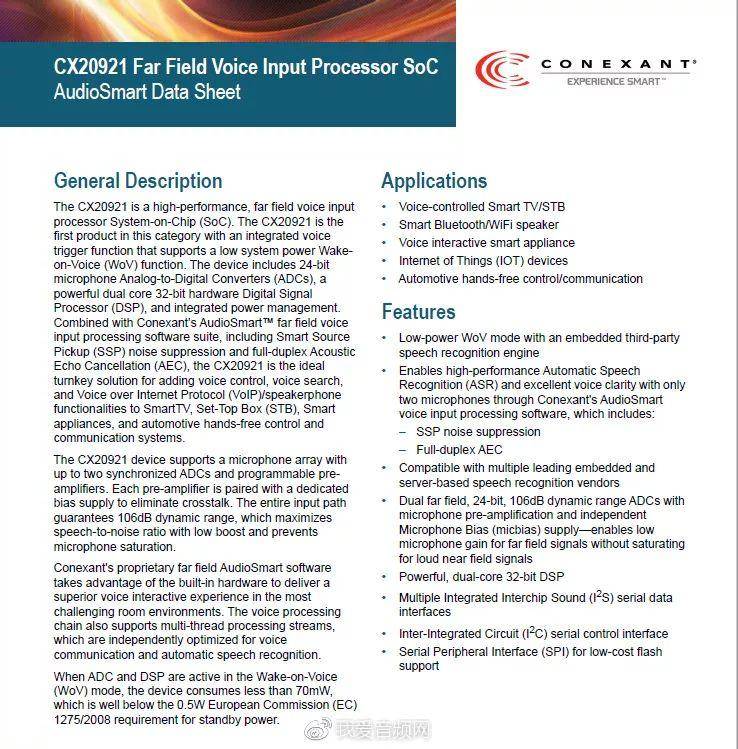 CX20921 Far Field Voice Input Processor SoC
AudioSmart Data Sheet

CONEXANT®
EXPERIENCE SMART™

General Description

The CX20921 is a high-performance, far field voice input processor System-on-Chip (SoC). The CX20921 is the first product in this category with an integrated voice trigger function that supports a low system power Wake-on-Voice (WoV) function. The device includes 24-bit microphone Analog-to-Digital Converters (ADCs), a powerful dual core 32-bit hardware Digital Signal Processor (DSP), and integrated power management. Combined with Conexant's AudioSmart™ far field voice input processing software suite, including Smart Source Pickup (SSP) noise suppression and full-duplex Acoustic Echo Cancellation (AEC), the CX20921 is the ideal turnkey solution for adding voice control, voice search, and Voice over Internet Protocol (VoIP)/speakerphone functionalities to SmartTV, Set-Top Box (STB), Smart appliances, and automotive hands-free control and communication systems.

The CX20921 device supports a microphone array with up to two synchronized ADCs and programmable pre-amplifiers. Each pre-amplifier is paired with a dedicated bias supply to eliminate crosstalk. The entire input path guarantees 106dB dynamic range, which maximizes speech-to-noise ratio with low boost and prevents microphone saturation.

Conexant's proprietary far field AudioSmart software takes advantage of the built-in hardware to deliver a superior voice interactive experience in the most challenging room environments. The voice processing chain also supports multi-thread processing streams, which are independently optimized for voice communication and automatic speech recognition.

When ADC and DSP are active in the Wake-on-Voice (WoV) mode, the device consumes less than 70mW, which is well below the 0.5W European Commission (EC) 1275/2008 requirement for standby power.

Applications

• Voice-controlled Smart TV/STB
• Smart Bluetooth/WiFi speaker
• Voice interactive smart appliance
• Internet of Things (IOT) devices
• Automotive hands-free control/communication

Features

• Low-power WoV mode with an embedded third-party speech recognition engine
• Enables high-performance Automatic Speech Recognition (ASR) and excellent voice clarity with only two microphones through Conexant's AudioSmart voice input processing software, which includes:
– SSP noise suppression
– Full-duplex AEC
• Compatible with multiple leading embedded and server-based speech recognition vendors
• Dual far field, 24-bit, 106dB dynamic range ADCs with microphone pre-amplification and independent Microphone Bias (micbias) supply—enables low microphone gain for far field signals without saturating for loud near field signals
• Powerful, dual-core 32-bit DSP
• Multiple Integrated Interchip Sound ($I^2S$) serial data interfaces
• Inter-Integrated Circuit ($I^2C$) serial control interface
• Serial Peripheral Interface (SPI) for low-cost flash support

我爱音频网